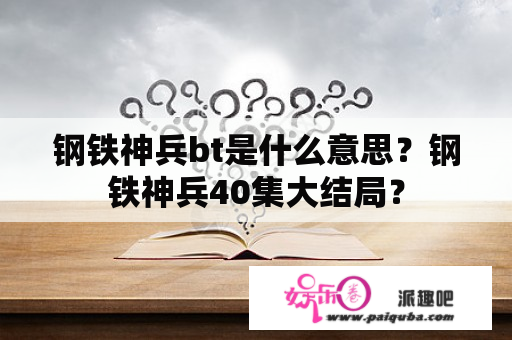 钢铁神兵bt是什么意思？钢铁神兵40集大结局？

娱乐圈

派趣吧

www.paiquba.com